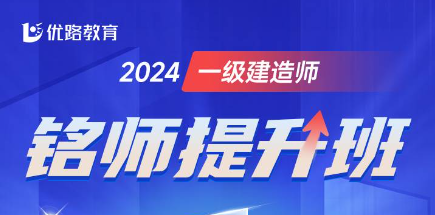 优路教育

2024 一级建造师

铭师提升班